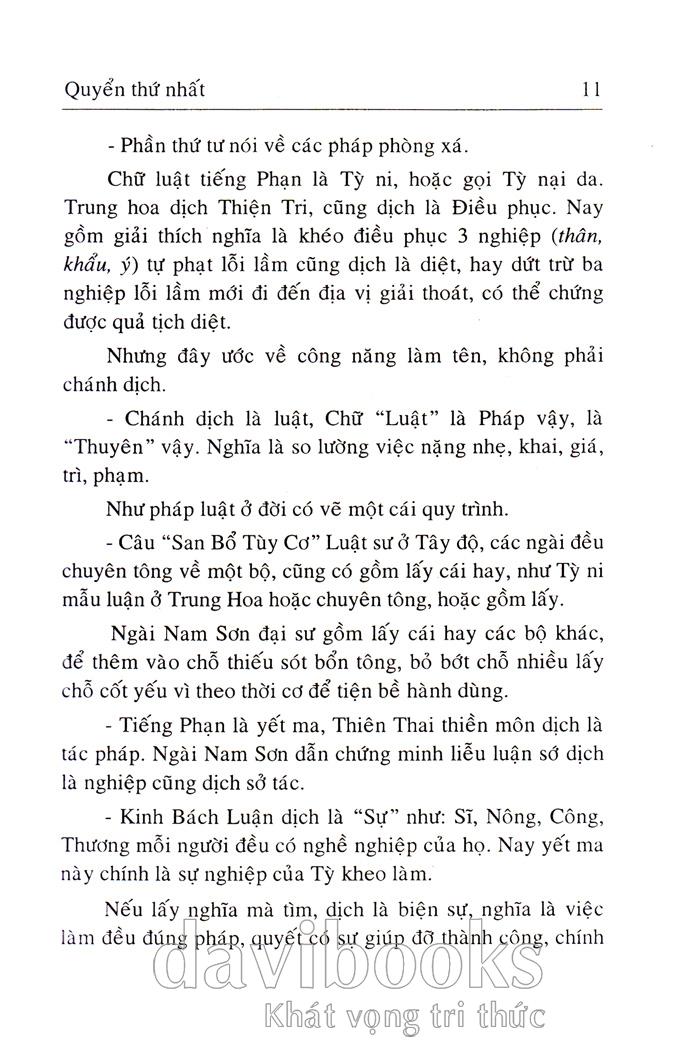 Quyển thứ nhất 11

- Phần thứ tư nói về các pháp phòng xá.

Chữ luật tiếng Phạn là Tỳ ni, hoặc gọi Tỳ nại da. Trung hoa dịch Thiện Tri, cũng dịch là Điều phục. Nay gồm giải thích nghĩa là khéo điều phục 3 nghiệp (thân, khẩu, ý) tự phạt lỗi lầm cũng dịch là diệt, hay dứt trừ ba nghiệp lỗi lầm mới đi đến địa vị giải thoát, có thể chứng được quả tịch diệt.

Nhưng đây ước về công năng làm tên, không phải chánh dịch.

- Chánh dịch là luật, Chữ "Luật" là Pháp vậy, là "Thuyên" vậy. Nghĩa là so lường việc nặng nhẹ, khai, giá, trì, phạm.

Như pháp luật ở đời có vẽ một cái quy trình.

- Câu "San Bổ Tùy Cơ" Luật sư ở Tây độ, các ngài đều chuyên tông về một bộ, cũng có gồm lấy cái hay, như Tỳ ni mẫu luận ở Trung Hoa hoặc chuyên tông, hoặc gồm lấy.

Ngài Nam Sơn đại sư gồm lấy cái hay các bộ khác, để thêm vào chỗ thiếu sót bổn tông, bỏ bớt chỗ nhiều lấy chỗ cốt yếu vì theo thời cơ để tiện bề hành dùng.

- Tiếng Phạn là yết ma, Thiên Thai thiền môn dịch là tác pháp. Ngài Nam Sơn dẫn chứng minh liễu luận sớ dịch là nghiệp cũng dịch sở tác.

- Kinh Bách Luận dịch là "Sự" như: Sĩ, Nông, Công, Thương mỗi người đều có nghề nghiệp của họ. Nay yết ma này chính là sự nghiệp của Tỳ kheo làm.

Nếu lấy nghĩa mà tìm, dịch là biện sự, nghĩa là việc làm đều đúng pháp, quyết có sự giúp đỡ thành công, chính

davibooks
Khát vọng tri thức